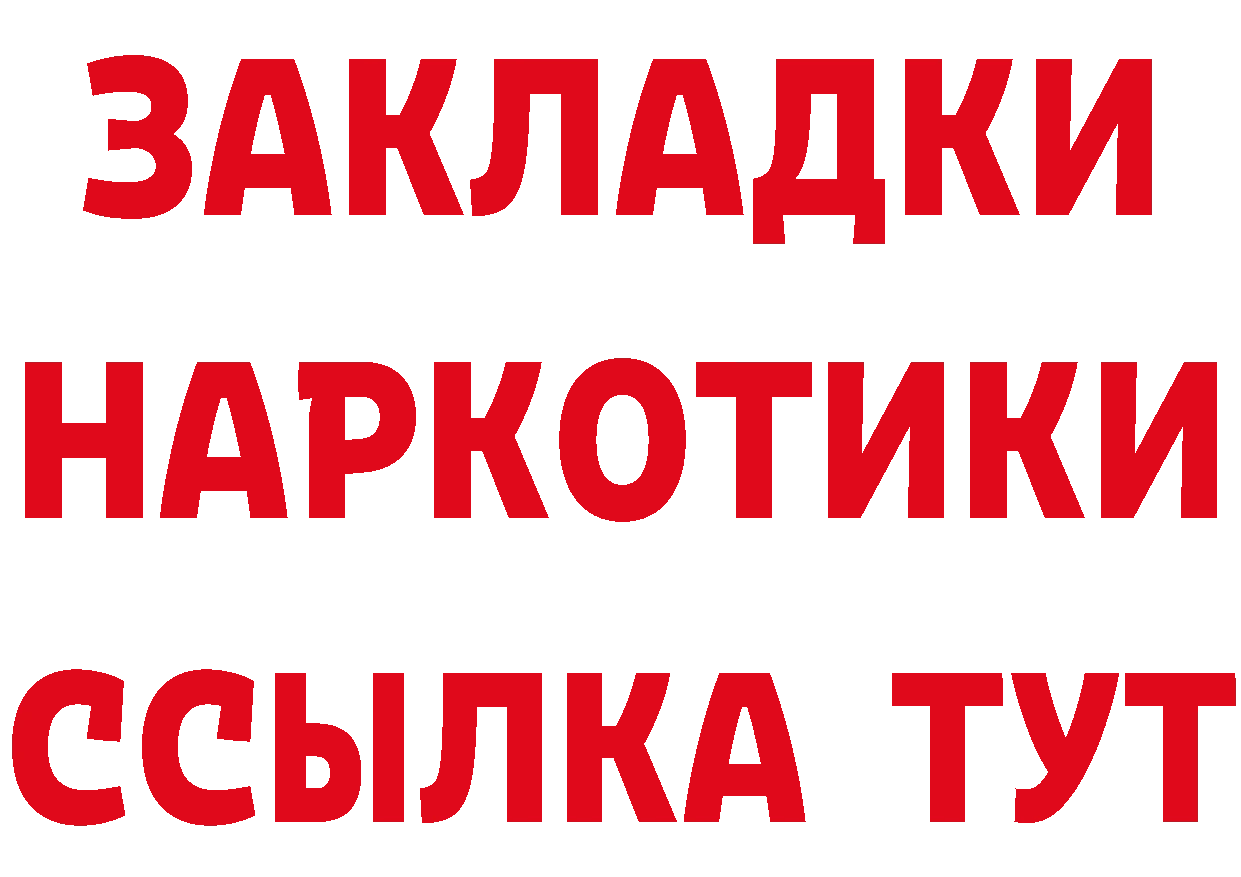 ЗАКЛАДКИ
НАРКОТИКИ
ССЫЛКА ТУТ